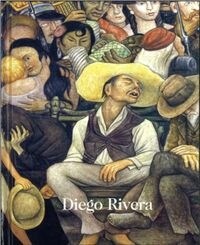 Diego Rivera